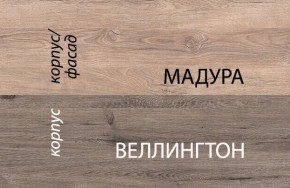 корпус/
фасад

МАДУРА

корпус

ВЕЛЛИНГТОН